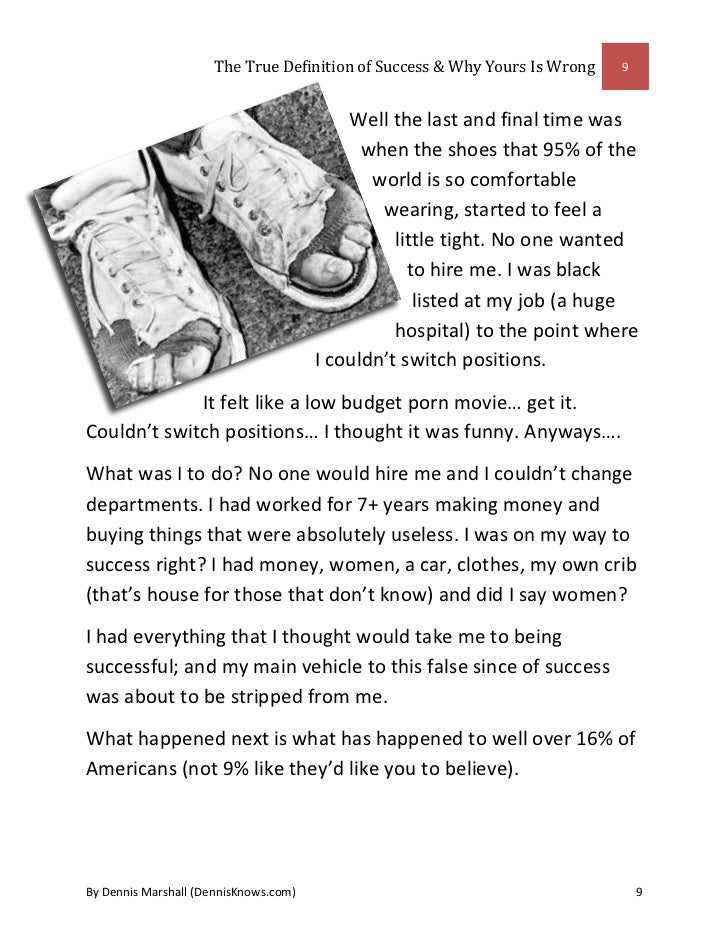 The True Definition of Success & Why Yours Is Wrong 9

Well the last and final time was when the shoes that 95% of the world is so comfortable wearing, started to feel a little tight. No one wanted to hire me. I was black listed at my job (a huge hospital) to the point where I couldn't switch positions.

It felt like a low budget porn movie… get it. Couldn't switch positions… I thought it was funny. Anyways….

What was I to do? No one would hire me and I couldn't change departments. I had worked for 7+ years making money and buying things that were absolutely useless. I was on my way to success right? I had money, women, a car, clothes, my own crib (that's house for those that don't know) and did I say women?

I had everything that I thought would take me to being successful; and my main vehicle to this false since of success was about to be stripped from me.

What happened next is what has happened to well over 16% of Americans (not 9% like they'd like you to believe).

By Dennis Marshall (DennisKnows.com) 9